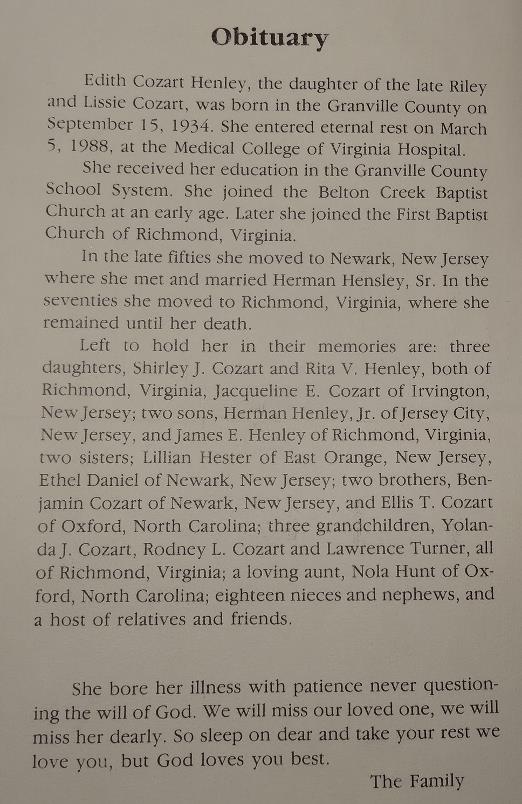 Obituary

Edith Cozart Henley, the daughter of the late Riley and Lissie Cozart, was born in the Granville County on September 15, 1934. She entered eternal rest on March 5, 1988, at the Medical College of Virginia Hospital.

She received her education in the Granville County School System. She joined the Belton Creek Baptist Church at an early age. Later she joined the First Baptist Church of Richmond, Virginia.

In the late fifties she moved to Newark, New Jersey where she met and married Herman Hensley, Sr. In the seventies she moved to Richmond, Virginia, where she remained until her death.

Left to hold her in their memories are: three daughters, Shirley J. Cozart and Rita V. Henley, both of Richmond, Virginia, Jacqueline E. Cozart of Irvington, New Jersey; two sons, Herman Henley, Jr. of Jersey City, New Jersey, and James E. Henley of Richmond, Virginia, two sisters; Lillian Hester of East Orange, New Jersey, Ethel Daniel of Newark, New Jersey; two brothers, Benjamin Cozart of Newark, New Jersey, and Ellis T. Cozart of Oxford, North Carolina; three grandchildren, Yolanda J. Cozart, Rodney L. Cozart and Lawrence Turner, all of Richmond, Virginia; a loving aunt, Nola Hunt of Oxford, North Carolina; eighteen nieces and nephews, and a host of relatives and friends.

She bore her illness with patience never questioning the will of God. We will miss our loved one, we will miss her dearly. So sleep on dear and take your rest we love you, but God loves you best.

The Family